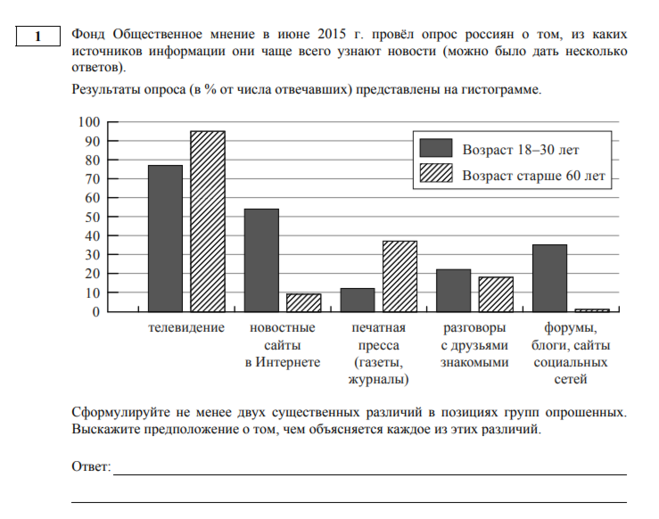 1

Фонд Общественное мнение в июне 2015 г. провёл опрос россиян о том, из каких источников информации они чаще всего узнают новости (можно было дать несколько ответов).

Результаты опроса (в % от числа отвечавших) представлены на гистограмме.

100
90
80
70
60
50
40
30
20
10
0

Возраст 18–30 лет
Возраст старше 60 лет

телевидение
новостные сайты в Интернете
печатная пресса (газеты, журналы)
разговоры с друзьями знакомыми
форумы, блоги, сайты социальных сетей

Сформулируйте не менее двух существенных различий в позициях групп опрошенных. Выскажите предположение о том, чем объясняется каждое из этих различий.

Ответ: